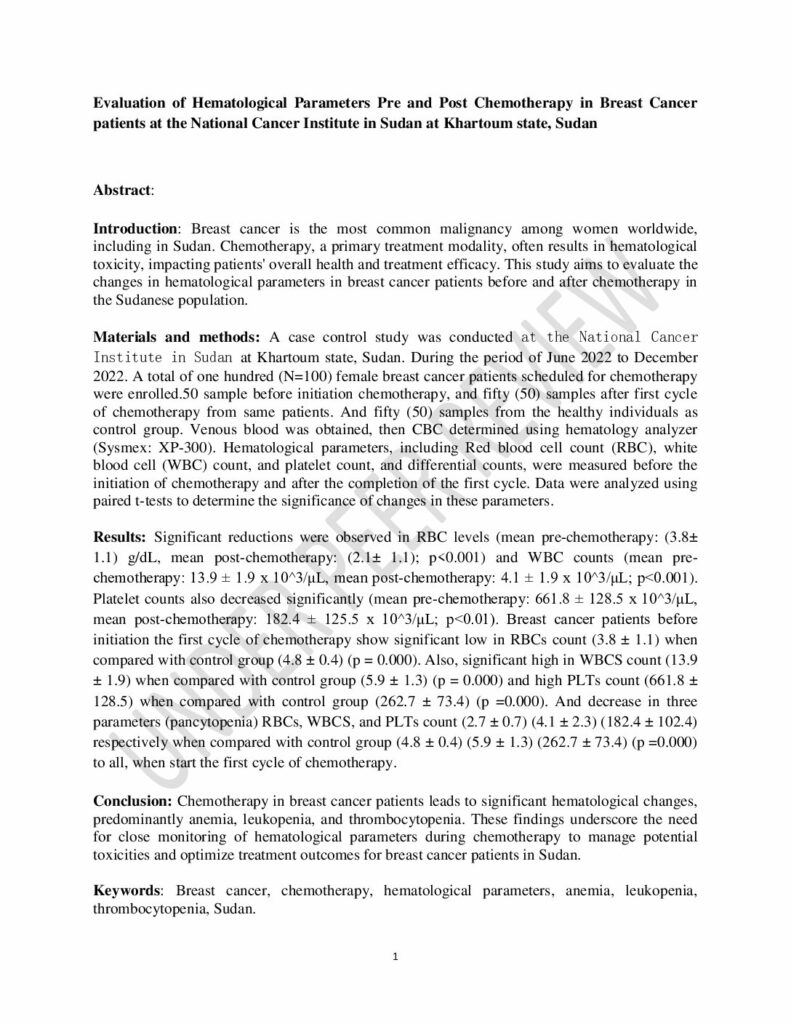 **Evaluation of Hematological Parameters Pre and Post Chemotherapy in Breast Cancer patients at the National Cancer Institute in Sudan at Khartoum state, Sudan**

**Abstract**:

**Introduction**: Breast cancer is the most common malignancy among women worldwide, including in Sudan. Chemotherapy, a primary treatment modality, often results in hematological toxicity, impacting patients' overall health and treatment efficacy. This study aims to evaluate the changes in hematological parameters in breast cancer patients before and after chemotherapy in the Sudanese population.

**Materials and methods:** A case control study was conducted at the National Cancer Institute in Sudan at Khartoum state, Sudan. During the period of June 2022 to December 2022. A total of one hundred (N=100) female breast cancer patients scheduled for chemotherapy were enrolled.50 sample before initiation chemotherapy, and fifty (50) samples after first cycle of chemotherapy from same patients. And fifty (50) samples from the healthy individuals as control group. Venous blood was obtained, then CBC determined using hematology analyzer (Sysmex: XP-300). Hematological parameters, including Red blood cell count (RBC), white blood cell (WBC) count, and platelet count, and differential counts, were measured before the initiation of chemotherapy and after the completion of the first cycle. Data were analyzed using paired t-tests to determine the significance of changes in these parameters.

**Results:** Significant reductions were observed in RBC levels (mean pre-chemotherapy: (3.8± 1.1) g/dL, mean post-chemotherapy: (2.1± 1.1); p<0.001) and WBC counts (mean pre-chemotherapy: 13.9 ± 1.9 x 10^3/µL, mean post-chemotherapy: 4.1 ± 1.9 x 10^3/µL; p<0.001). Platelet counts also decreased significantly (mean pre-chemotherapy: 661.8 ± 128.5 x 10^3/µL, mean post-chemotherapy: 182.4 ± 125.5 x 10^3/µL; p<0.01). Breast cancer patients before initiation the first cycle of chemotherapy show significant low in RBCs count (3.8 ± 1.1) when compared with control group (4.8 ± 0.4) (p = 0.000). Also, significant high in WBCS count (13.9 ± 1.9) when compared with control group (5.9 ± 1.3) (p = 0.000) and high PLTs count (661.8 ± 128.5) when compared with control group (262.7 ± 73.4) (p =0.000). And decrease in three parameters (pancytopenia) RBCs, WBCS, and PLTs count (2.7 ± 0.7) (4.1 ± 2.3) (182.4 ± 102.4) respectively when compared with control group (4.8 ± 0.4) (5.9 ± 1.3) (262.7 ± 73.4) (p =0.000) to all, when start the first cycle of chemotherapy.

**Conclusion:** Chemotherapy in breast cancer patients leads to significant hematological changes, predominantly anemia, leukopenia, and thrombocytopenia. These findings underscore the need for close monitoring of hematological parameters during chemotherapy to manage potential toxicities and optimize treatment outcomes for breast cancer patients in Sudan.

**Keywords**: Breast cancer, chemotherapy, hematological parameters, anemia, leukopenia, thrombocytopenia, Sudan.

UNDER PEER REVIEW

1